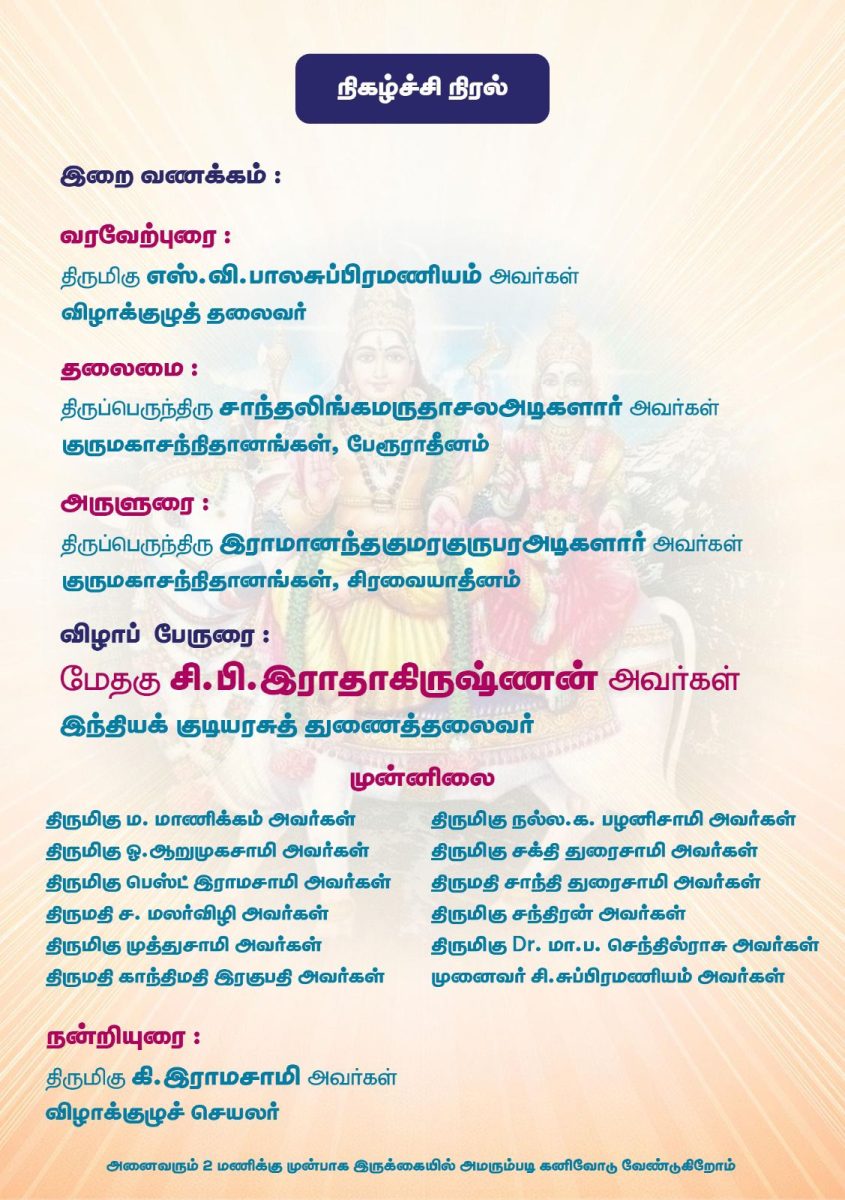 நிகழ்ச்சி நிரல்

இறை வணக்கம் :

வரவேற்புரை :
திருமிகு எஸ்.வி.பாலசுப்பிரமணியம் அவர்கள்
விழாக்குழுத் தலைவர்

தலைமை :
திருப்பெருந்திரு சாந்தலிங்கமருதாசலஅடிகளார் அவர்கள்
குருமகாசந்நிதானங்கள், பேரூராதீனம்

அருளுரை :
திருப்பெருந்திரு இராமானந்தகுமரகுருபரஅடிகளார் அவர்கள்
குருமகாசந்நிதானங்கள், சிரவையாதீனம்

விழாப் பேருரை :
மேதகு சி.பி.இராதாகிருஷ்ணன் அவர்கள்
இந்தியக் குடியரசுத் துணைத்தலைவர்

முன்னிலை

திருமிகு ம. மாணிக்கம் அவர்கள்
திருமிகு ஓ.ஆறுமுகசாமி அவர்கள்
திருமிகு பெஸ்ட் இராமசாமி அவர்கள்
திருமதி ச. மலர்விழி அவர்கள்
திருமிகு முத்துசாமி அவர்கள்
திருமதி காந்திமதி இரகுபதி அவர்கள்

திருமிகு நல்ல.க. பழனிசாமி அவர்கள்
திருமிகு சக்தி துரைசாமி அவர்கள்
திருமதி சாந்தி துரைசாமி அவர்கள்
திருமிகு சந்திரன் அவர்கள்
திருமிகு Dr. மா.ப. செந்தில்ராசு அவர்கள்
முனைவர் சி.சுப்பிரமணியம் அவர்கள்

நன்றியுரை :
திருமிகு கி.இராமசாமி அவர்கள்
விழாக்குழுச் செயலர்

அனைவரும் 2 மணிக்கு முன்பாக இருக்கையில் அமரும்படி கனிவோடு வேண்டுகிறோம்